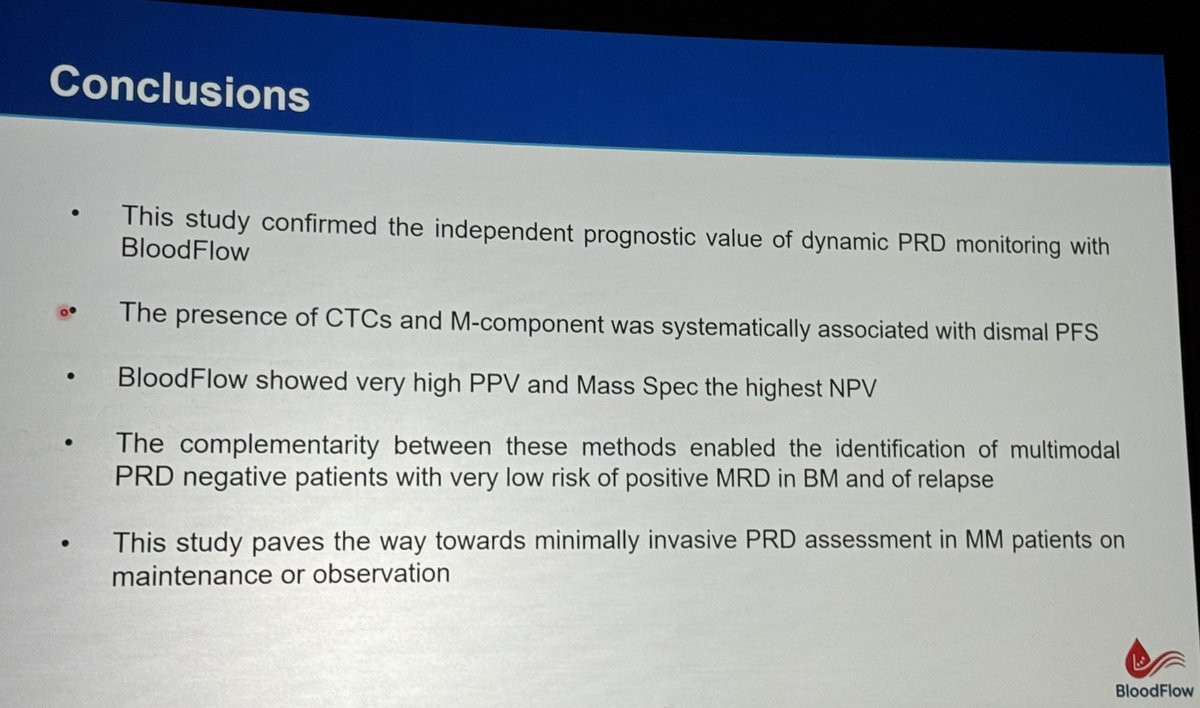 Conclusions

• This study confirmed the independent prognostic value of dynamic PRD monitoring with BloodFlow

• The presence of CTCs and M-component was systematically associated with dismal PFS

• BloodFlow showed very high PPV and Mass Spec the highest NPV

• The complementarity between these methods enabled the identification of multimodal PRD negative patients with very low risk of positive MRD in BM and of relapse

• This study paves the way towards minimally invasive PRD assessment in MM patients on maintenance or observation

BloodFlow